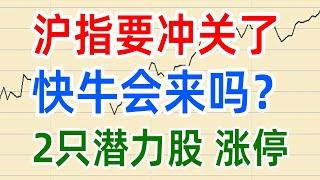 沪指要冲关了

快牛会来吗？

2只潜力股 涨停